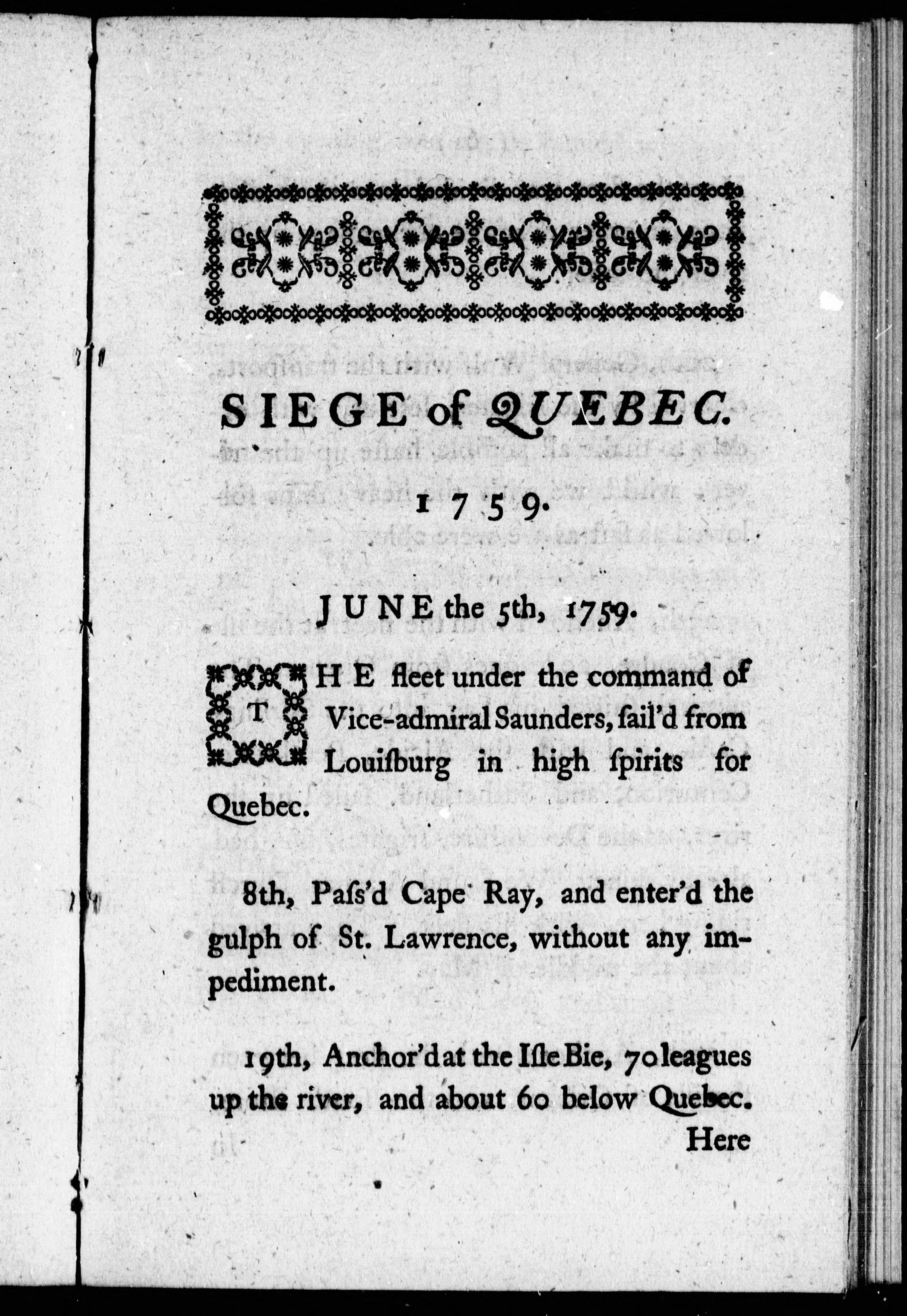 SIEGE of QUEBEC.

1759.

JUNE the 5th, 1759.

THE fleet under the command of Vice-admiral Saunders, ſail'd from Louiſburg in high ſpirits for Quebec.

8th, Paſs'd Cape Ray, and enter'd the gulph of St. Lawrence, without any impediment.

19th, Anchor'd at the Iſle Bie, 70 leagues up the river, and about 60 below Quebec. Here